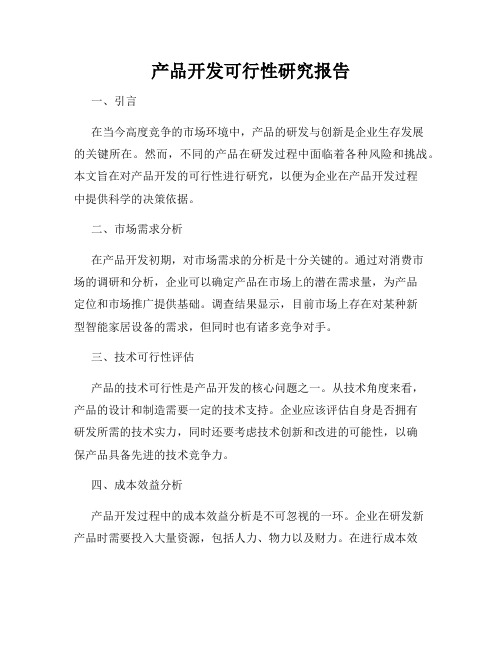 产品开发可行性研究报告

一、引言

在当今高度竞争的市场环境中，产品的研发与创新是企业生存发展的关键所在。然而，不同的产品在研发过程中面临着各种风险和挑战。本文旨在对产品开发的可行性进行研究，以便为企业在产品开发过程中提供科学的决策依据。

二、市场需求分析

在产品开发初期，对市场需求的分析是十分关键的。通过对消费市场的调研和分析，企业可以确定产品在市场上的潜在需求量，为产品定位和市场推广提供基础。调查结果显示，目前市场上存在对某种新型智能家居设备的需求，但同时也有诸多竞争对手。

三、技术可行性评估

产品的技术可行性是产品开发的核心问题之一。从技术角度来看，产品的设计和制造需要一定的技术支持。企业应该评估自身是否拥有研发所需的技术实力，同时还要考虑技术创新和改进的可能性，以确保产品具备先进的技术竞争力。

四、成本效益分析

产品开发过程中的成本效益分析是不可忽视的一环。企业在研发新产品时需要投入大量资源，包括人力、物力以及财力。在进行成本效